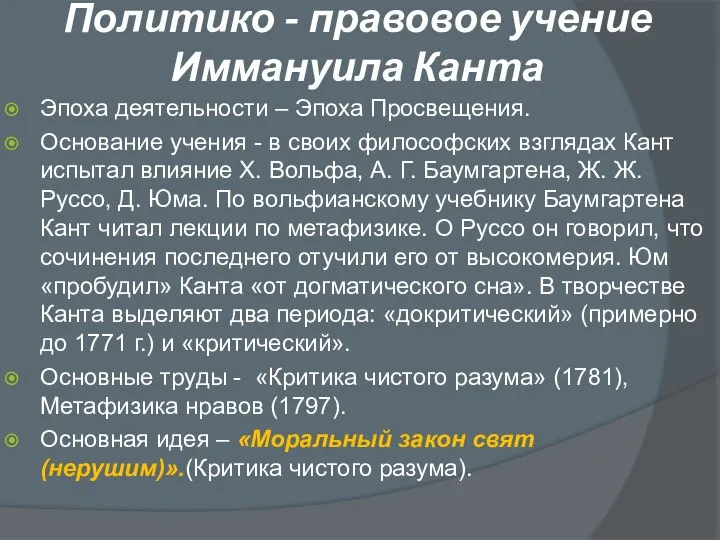 Политико - правовое учение Иммануила Канта

Эпоха деятельности – Эпоха Просвещения.

Основание учения - в своих философских взглядах Кант испытал влияние Х. Вольфа, А. Г. Баумгартена, Ж. Ж. Руссо, Д. Юма. По вольфианскому учебнику Баумгартена Кант читал лекции по метафизике. О Руссо он говорил, что сочинения последнего отучили его от высокомерия. Юм «пробудил» Канта «от догматического сна». В творчестве Канта выделяют два периода: «докритический» (примерно до 1771 г.) и «критический».

Основные труды - «Критика чистого разума» (1781), Метафизика нравов (1797).

Основная идея – «Моральный закон свят (нерушим)».(Критика чистого разума).